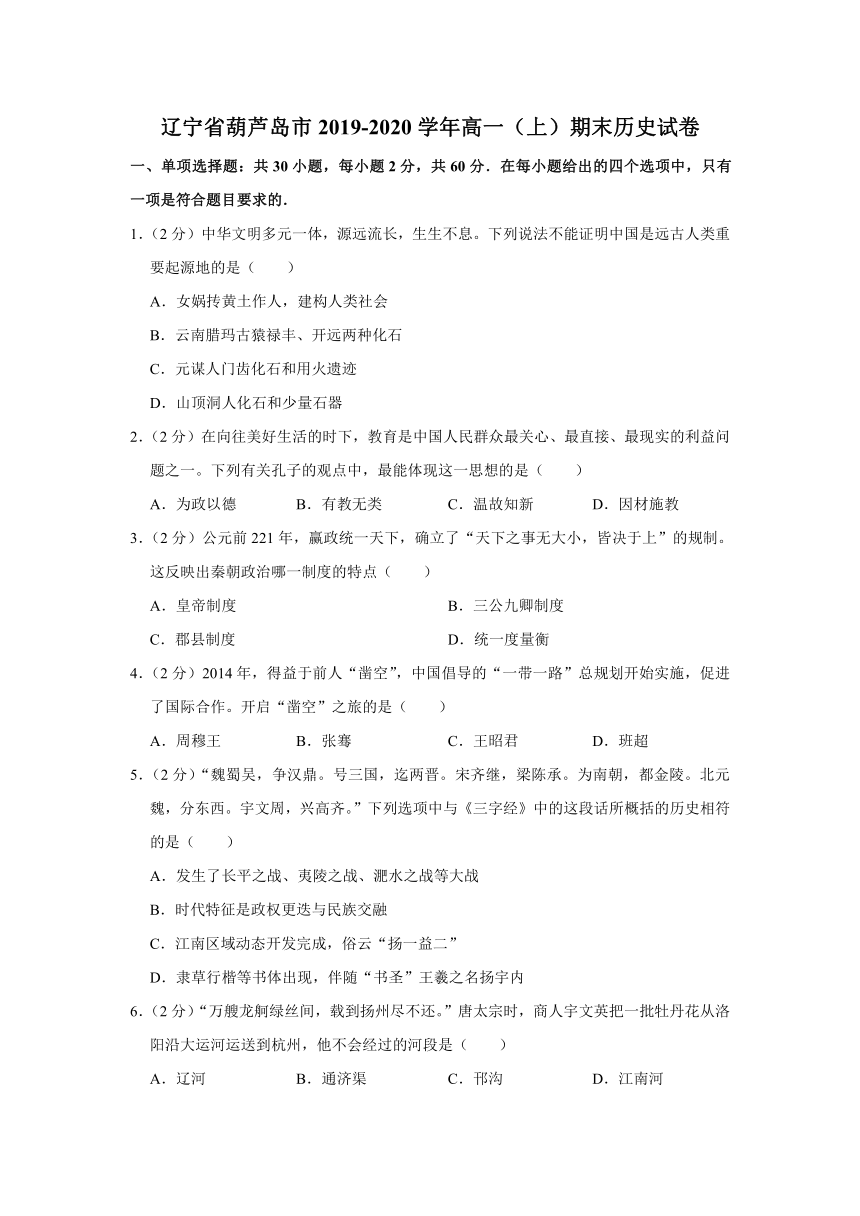 辽宁省葫芦岛市 2019-2020 学年高一（上）期末历史试卷

一、单项选择题：共 30 小题，每小题 2 分，共 60 分．在每小题给出的四个选项中，只有一项是符合题目要求的．

1．（2 分）中华文明多元一体，源远流长，生生不息。下列说法不能证明中国是远古人类重要起源地的是（　　）

A．女娲抟黄土作人，建构人类社会

B．云南腊玛古猿禄丰、开远两种化石

C．元谋人门齿化石和用火遗迹

D．山顶洞人化石和少量石器

2．（2 分）在向往美好生活的时下，教育是中国人民群众最关心、最直接、最现实的利益问题之一。下列有关孔子的观点中，最能体现这一思想的是（　　）

A．为政以德　　B．有教无类　　C．温故知新　　D．因材施教

3．（2 分）公元前 221 年，嬴政统一天下，确立了“天下之事无大小，皆决于上”的规制。这反映出秦朝政治哪一制度的特点（　　）

A．皇帝制度　　B．三公九卿制度

C．郡县制度　　D．统一度量衡

4．（2 分）2014 年，得益于前人“凿空”，中国倡导的“一带一路”总规划开始实施，促进了国际合作。开启“凿空”之旅的是（　　）

A．周穆王　　B．张骞　　C．王昭君　　D．班超

5．（2 分）“魏蜀吴，争汉鼎。号三国，迄两晋。宋齐继，梁陈承。为南朝，都金陵。北元魏，分东西。宇文周，兴高齐。”下列选项中与《三字经》中的这段话所概括的历史相符的是（　　）

A．发生了长平之战、夷陵之战、淝水之战等大战

B．时代特征是政权更迭与民族交融

C．江南区域动态开发完成，俗云“扬一益二”

D．隶草行楷等书体出现，伴随“书圣”王羲之名扬宇内

6．（2 分）“万艘龙舸绿丝间，载到扬州尽不还。”唐太宗时，商人宇文英把一批牡丹花从洛阳沿大运河运送到杭州，他不会经过的河段是（　　）

A．辽河　　B．通济渠　　C．邗沟　　D．江南河